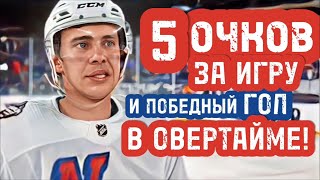 CCM

5 ОЧКОВ ЗА ИГРУ И ПОБЕДНЫЙ ГОЛ В ОВЕРТАЙМЕ!